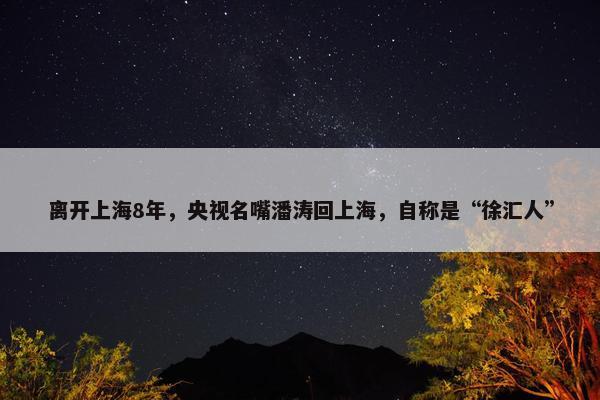 离开上海8年，央视名嘴潘涛回上海，自称是“徐汇人”